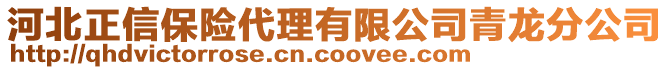 河北正信保险代理有限公司青龙分公司
http://qhdvictorrose.cn.coovee.com